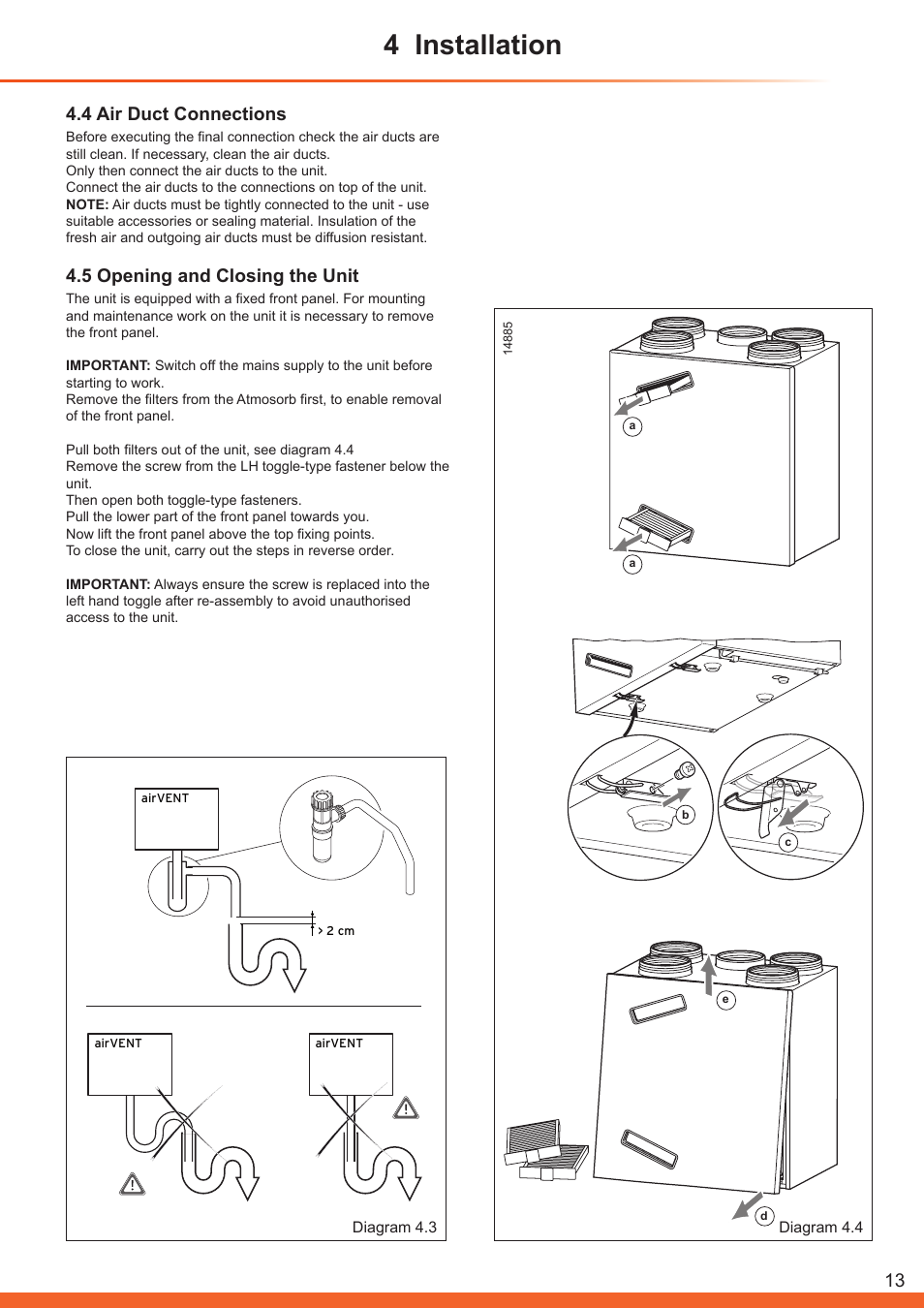 4 Installation

4.4 Air Duct Connections

Before executing the final connection check the air ducts are still clean. If necessary, clean the air ducts.
Only then connect the air ducts to the unit.
Connect the air ducts to the connections on top of the unit.
NOTE: Air ducts must be tightly connected to the unit - use suitable accessories or sealing material. Insulation of the fresh air and outgoing air ducts must be diffusion resistant.

4.5 Opening and Closing the Unit

The unit is equipped with a fixed front panel. For mounting and maintenance work on the unit it is necessary to remove the front panel.

IMPORTANT: Switch off the mains supply to the unit before starting to work.
Remove the filters from the Atmosorb first, to enable removal of the front panel.

Pull both filters out of the unit, see diagram 4.4
Remove the screw from the LH toggle-type fastener below the unit.
Then open both toggle-type fasteners.
Pull the lower part of the front panel towards you.
Now lift the front panel above the top fixing points.
To close the unit, carry out the steps in reverse order.

IMPORTANT: Always ensure the screw is replaced into the left hand toggle after re-assembly to avoid unauthorised access to the unit.

airVENT

> 2 cm

airVENT

airVENT

Diagram 4.3

14885

a

a

b

c

e

d

Diagram 4.4

13